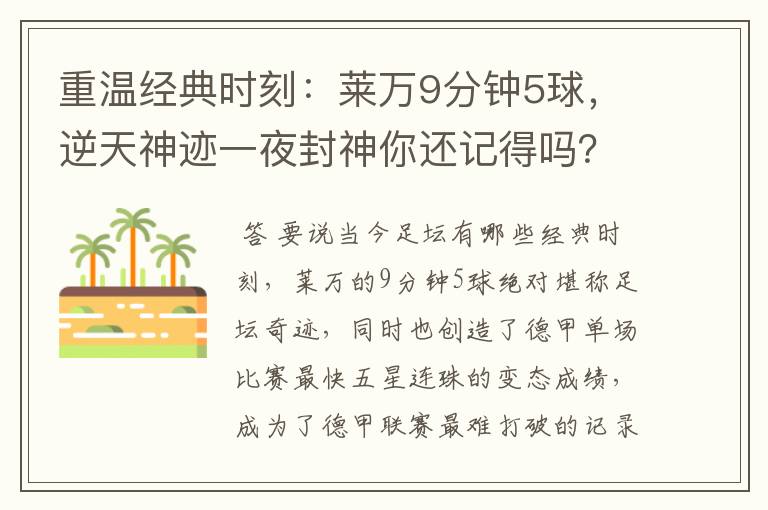 重温经典时刻：莱万9分钟5球，逆天神迹一夜封神你还记得吗？

答 要说当今足坛有哪些经典时刻，莱万的9分钟5球绝对堪称足坛奇迹，同时也创造了德甲单场比赛最快五星连珠的变态成绩，成为了德甲联赛最难打破的记录